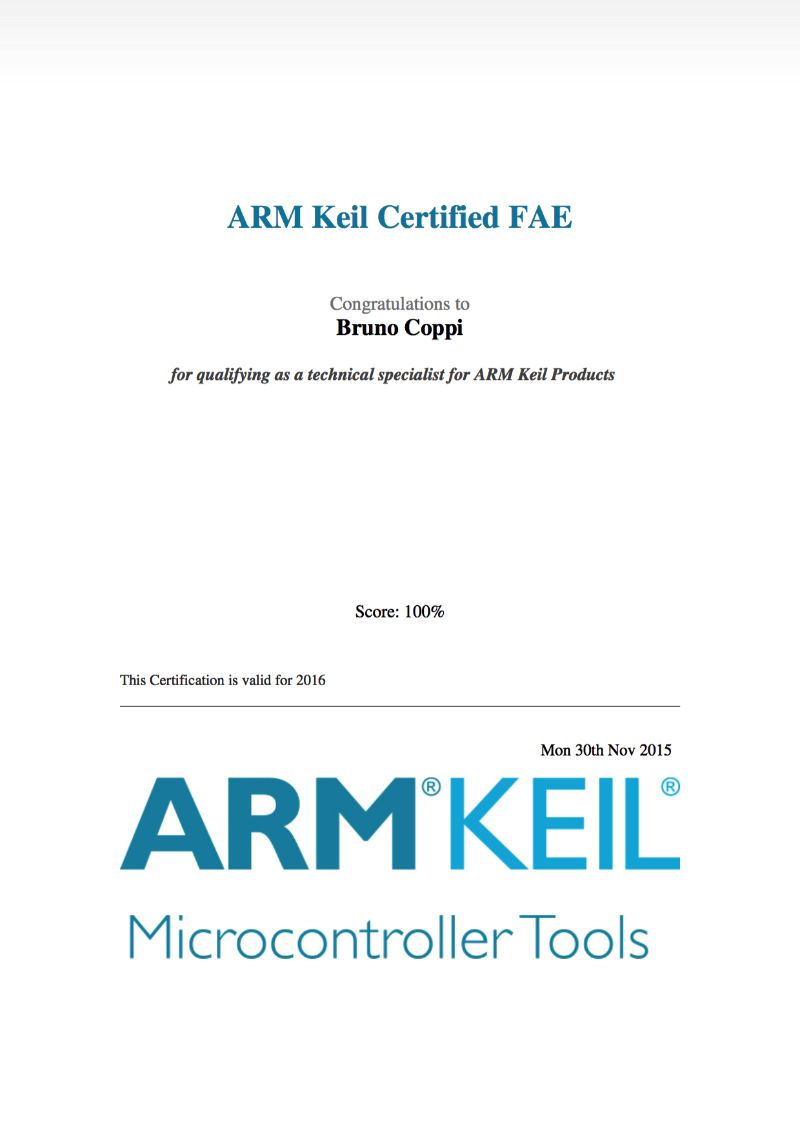 ARM Keil Certified FAE

Congratulations to
Bruno Coppi

for qualifying as a technical specialist for ARM Keil Products

Score: 100%

This Certification is valid for 2016

Mon 30th Nov 2015

ARM® KEIL®

Microcontroller Tools